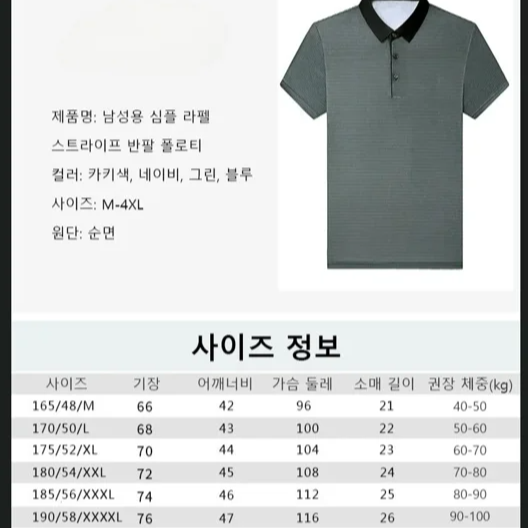 제품명: 남성용 심플 라펠 스트라이프 반팔 폴로티

컬러: 카키색, 네이비, 그린, 블루

사이즈: M-4XL

원단: 순면

사이즈 정보

| 사이즈 | 기장 | 어깨너비 | 가슴 둘레 | 소매 길이 | 권장 체중(kg) |
|---|---|---|---|---|---|
| 165/48/M | 66 | 42 | 96 | 21 | 40-50 |
| 170/50/L | 68 | 43 | 100 | 22 | 50-60 |
| 175/52/XL | 70 | 44 | 104 | 23 | 60-70 |
| 180/54/XXL | 72 | 45 | 108 | 24 | 70-80 |
| 185/56/XXXL | 74 | 46 | 112 | 25 | 80-90 |
| 190/58/XXXXL | 76 | 47 | 116 | 26 | 90-100 |